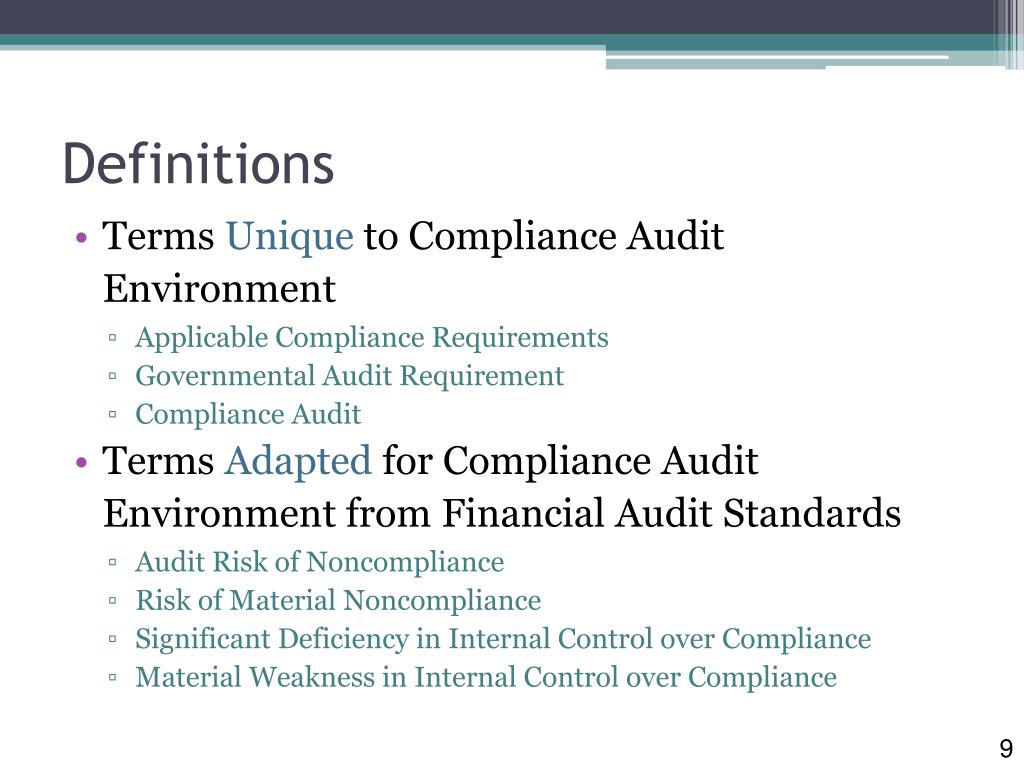 Definitions

• Terms Unique to Compliance Audit Environment
  ▫ Applicable Compliance Requirements
  ▫ Governmental Audit Requirement
  ▫ Compliance Audit
• Terms Adapted for Compliance Audit Environment from Financial Audit Standards
  ▫ Audit Risk of Noncompliance
  ▫ Risk of Material Noncompliance
  ▫ Significant Deficiency in Internal Control over Compliance
  ▫ Material Weakness in Internal Control over Compliance

9